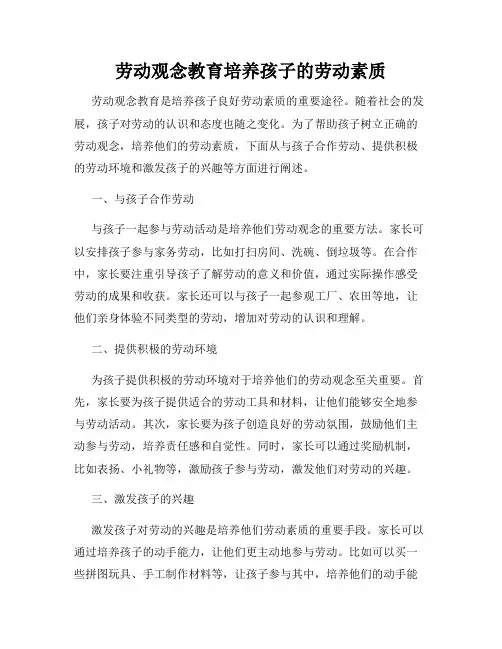 劳动观念教育培养孩子的劳动素质

劳动观念教育是培养孩子良好劳动素质的重要途径。随着社会的发展，孩子对劳动的认识和态度也随之变化。为了帮助孩子树立正确的劳动观念，培养他们的劳动素质，下面从与孩子合作劳动、提供积极的劳动环境和激发孩子的兴趣等方面进行阐述。

一、与孩子合作劳动

与孩子一起参与劳动活动是培养他们劳动观念的重要方法。家长可以安排孩子参与家务劳动，比如打扫房间、洗碗、倒垃圾等。在合作中，家长要注重引导孩子了解劳动的意义和价值，通过实际操作感受劳动的成果和收获。家长还可以与孩子一起参观工厂、农田等地，让他们亲身体验不同类型的劳动，增加对劳动的认识和理解。

二、提供积极的劳动环境

为孩子提供积极的劳动环境对于培养他们的劳动观念至关重要。首先，家长要为孩子提供适合的劳动工具和材料，让他们能够安全地参与劳动活动。其次，家长要为孩子创造良好的劳动氛围，鼓励他们主动参与劳动，培养责任感和自觉性。同时，家长可以通过奖励机制，比如表扬、小礼物等，激励孩子参与劳动，激发他们对劳动的兴趣。

三、激发孩子的兴趣

激发孩子对劳动的兴趣是培养他们劳动素质的重要手段。家长可以通过培养孩子的动手能力，让他们更主动地参与劳动。比如可以买一些拼图玩具、手工制作材料等，让孩子参与其中，培养他们的动手能